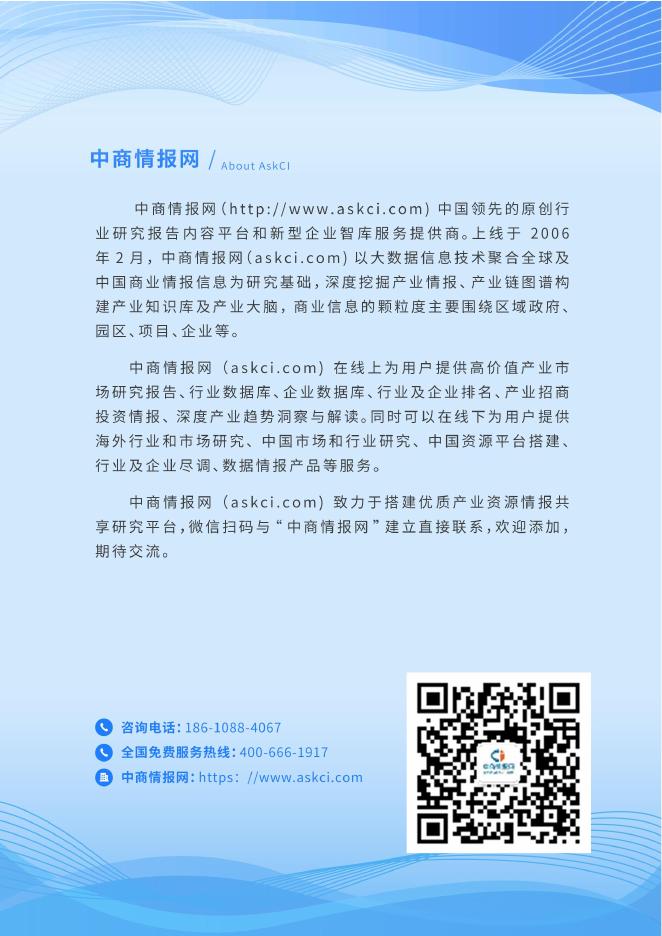 中商情报网 / About AskCI

中商情报网(http://www.askci.com)中国领先的原创行业研究报告内容平台和新型企业智库服务提供商。上线于2006年2月，中商情报网(askci.com)以大数据信息技术聚合全球及中国商业情报信息为研究基础，深度挖掘产业情报、产业链图谱构建产业知识库及产业大脑，商业信息的颗粒度主要围绕区域政府、园区、项目、企业等。

中商情报网（askci.com）在线上为用户提供高价值产业市场研究报告、行业数据库、企业数据库、行业及企业排名、产业招商投资情报、深度产业趋势洞察与解读。同时可以在线下为用户提供海外行业和市场研究、中国市场和行业研究、中国资源平台搭建、行业及企业尽调、数据情报产品等服务。

中商情报网（askci.com）致力于搭建优质产业资源情报共享研究平台，微信扫码与“中商情报网”建立直接联系，欢迎添加，期待交流。

咨询电话：186-1088-4067
全国免费服务热线：400-666-1917
中商情报网：https://www.askci.com